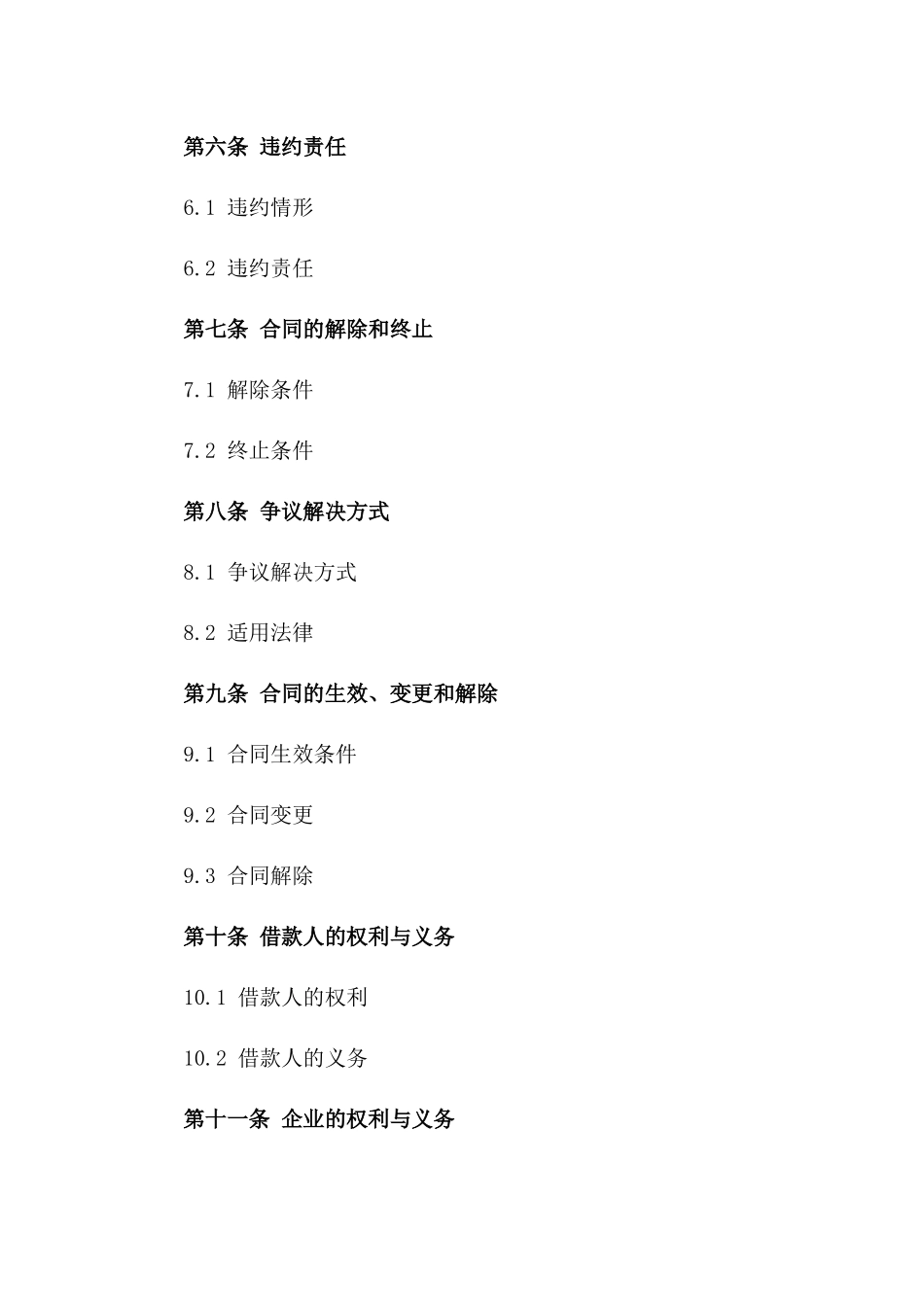 第六条 违约责任

6.1 违约情形

6.2 违约责任

第七条 合同的解除和终止

7.1 解除条件

7.2 终止条件

第八条 争议解决方式

8.1 争议解决方式

8.2 适用法律

第九条 合同的生效、变更和解除

9.1 合同生效条件

9.2 合同变更

9.3 合同解除

第十条 借款人的权利与义务

10.1 借款人的权利

10.2 借款人的义务

第十一条 企业的权利与义务